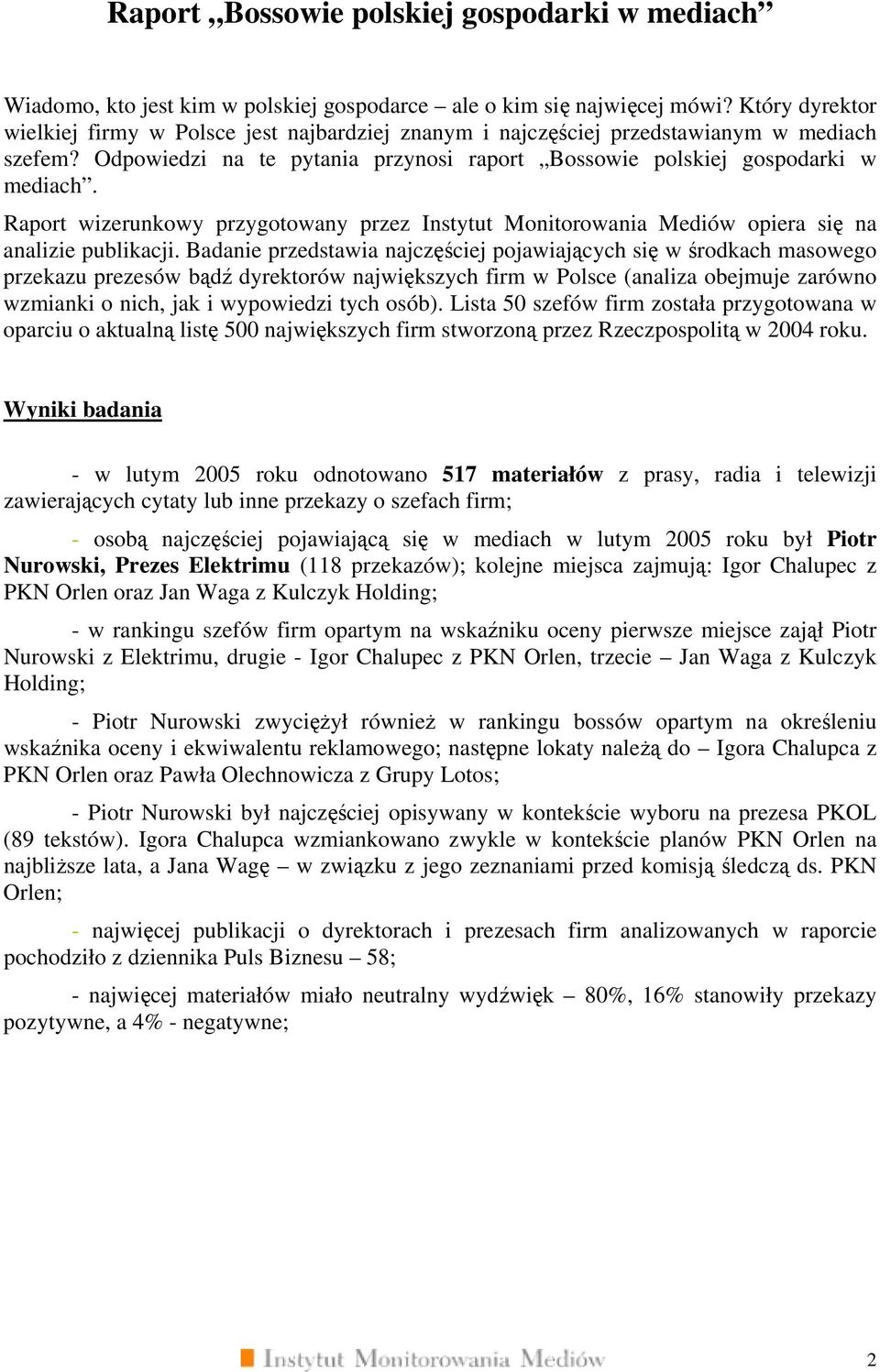 Raport „Bossowie polskiej gospodarki w mediach”

Wiadomo, kto jest kim w polskiej gospodarce – ale o kim się najwięcej mówi? Który dyrektor wielkiej firmy w Polsce jest najbardziej znanym i najczęściej przedstawianym w mediach szefem? Odpowiedzi na te pytania przynosi raport „Bossowie polskiej gospodarki w mediach”.

Raport wizerunkowy przygotowany przez Instytut Monitorowania Mediów opiera się na analizie publikacji. Badanie przedstawia najczęściej pojawiających się w środkach masowego przekazu prezesów bądź dyrektorów największych firm w Polsce (analiza obejmuje zarówno wzmianki o nich, jak i wypowiedzi tych osób). Lista 50 szefów firm została przygotowana w oparciu o aktualną listę 500 największych firm stworzoną przez Rzeczpospolitą w 2004 roku.

Wyniki badania

- w lutym 2005 roku odnotowano 517 materiałów z prasy, radia i telewizji zawierających cytaty lub inne przekazy o szefach firm;

- osobą najczęściej pojawiającą się w mediach w lutym 2005 roku był Piotr Nurowski, Prezes Elektrimu (118 przekazów); kolejne miejsca zajmują: Igor Chalupec z PKN Orlen oraz Jan Waga z Kulczyk Holding;

- w rankingu szefów firm opartym na wskaźniku oceny pierwsze miejsce zajął Piotr Nurowski z Elektrimu, drugie - Igor Chalupec z PKN Orlen, trzecie – Jan Waga z Kulczyk Holding;

- Piotr Nurowski zwyciężył również w rankingu bossów opartym na określeniu wskaźnika oceny i ekwiwalentu reklamowego; następne lokaty należą do – Igora Chalupca z PKN Orlen oraz Pawła Olechnowicza z Grupy Lotos;

- Piotr Nurowski był najczęściej opisywany w kontekście wyboru na prezesa PKOL (89 tekstów). Igora Chalupca wzmiankowano zwykle w kontekście planów PKN Orlen na najbliższe lata, a Jana Wagę – w związku z jego zeznaniami przed komisją śledczą ds. PKN Orlen;

- najwięcej publikacji o dyrektorach i prezesach firm analizowanych w raporcie pochodziło z dziennika Puls Biznesu – 58;

- najwięcej materiałów miało neutralny wydźwięk – 80%, 16% stanowiły przekazy pozytywne, a 4% - negatywne;

Instytut Monitorowania Mediów

2